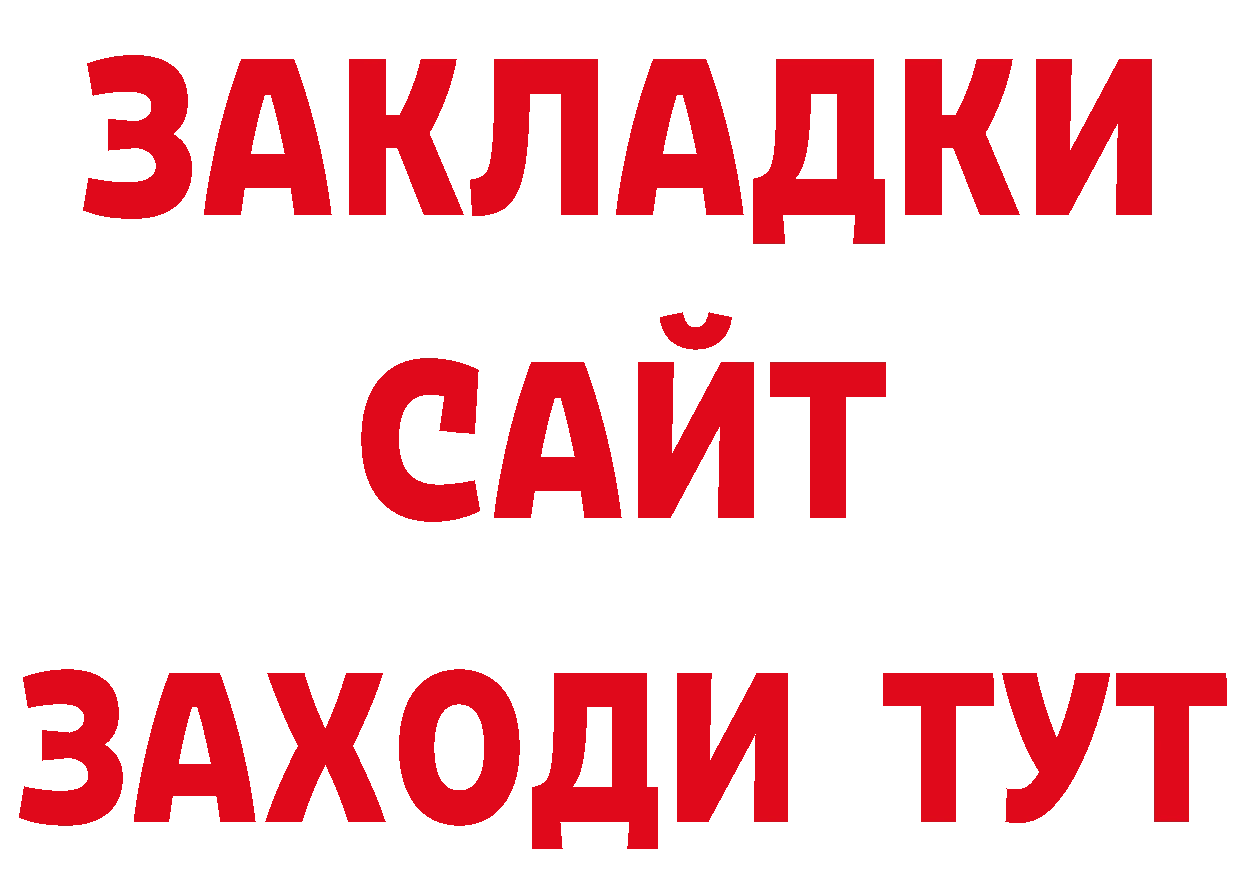 ЗАКЛАДКИ
САЙТ
ЗАХОДИ ТУТ